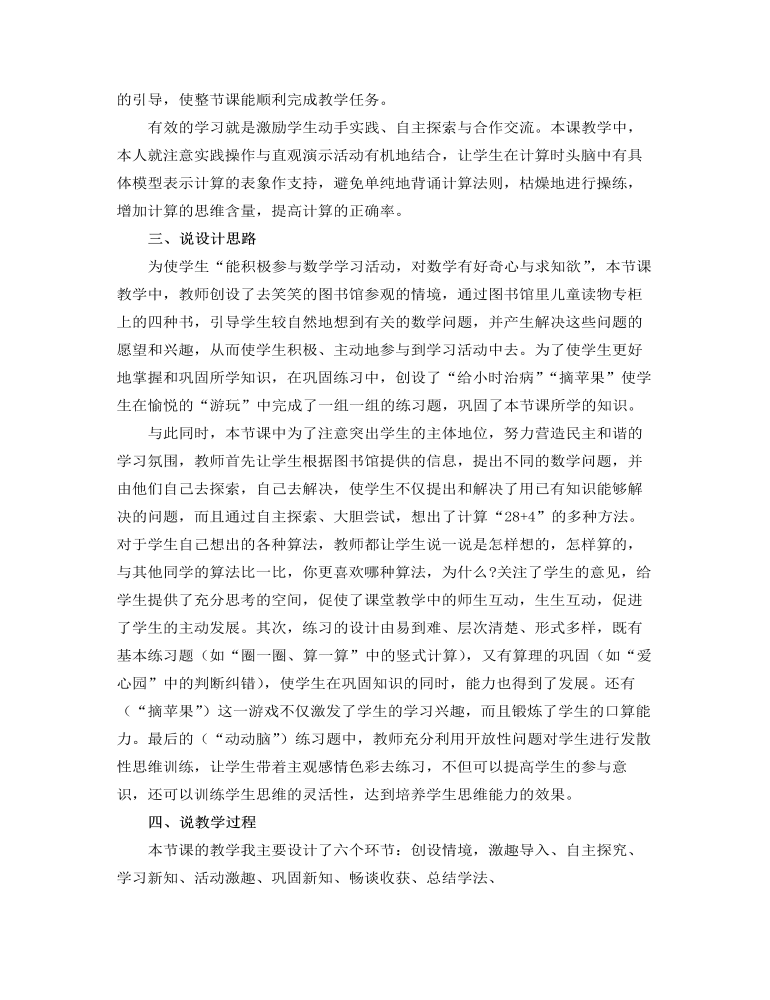 的引导，使整节课能顺利完成教学任务。

有效的学习就是激励学生动手实践、自主探索与合作交流。本课教学中，本人就注意实践操作与直观演示活动有机地结合，让学生在计算时头脑中有具体模型表示计算的表象作支持，避免单纯地背诵计算法则，枯燥地进行操练，增加计算的思维含量，提高计算的正确率。

三、说设计思路

为使学生“能积极参与数学学习活动，对数学有好奇心与求知欲”，本节课教学中，教师创设了去笑笑的图书馆参观的情境，通过图书馆里儿童读物专柜上的四种书，引导学生较自然地想到有关的数学问题，并产生解决这些问题的愿望和兴趣，从而使学生积极、主动地参与到学习活动中去。为了使学生更好地掌握和巩固所学知识，在巩固练习中，创设了“给小时治病”“摘苹果”使学生在愉悦的“游玩”中完成了一组一组的练习题，巩固了本节课所学的知识。

与此同时，本节课中为了注意突出学生的主体地位，努力营造民主和谐的学习氛围，教师首先让学生根据图书馆提供的信息，提出不同的数学问题，并由他们自己去探索，自己去解决，使学生不仅提出和解决了用已有知识能够解决的问题，而且通过自主探索、大胆尝试，想出了计算“28+4”的多种方法。对于学生自己想出的各种算法，教师都让学生说一说是怎样想的，怎样算的，与其他同学的算法比一比，你更喜欢哪种算法，为什么?关注了学生的意见，给学生提供了充分思考的空间，促使了课堂教学中的师生互动，生生互动，促进了学生的主动发展。其次，练习的设计由易到难、层次清楚、形式多样，既有基本练习题（如“圈一圈、算一算”中的竖式计算），又有算理的巩固（如“爱心园”中的判断纠错），使学生在巩固知识的同时，能力也得到了发展。还有（“摘苹果”）这一游戏不仅激发了学生的学习兴趣，而且锻炼了学生的口算能力。最后的（“动动脑”）练习题中，教师充分利用开放性问题对学生进行发散性思维训练，让学生带着主观感情色彩去练习，不但可以提高学生的参与意识，还可以训练学生思维的灵活性，达到培养学生思维能力的效果。

四、说教学过程

本节课的教学我主要设计了六个环节：创设情境，激趣导入、自主探究、学习新知、活动激趣、巩固新知、畅谈收获、总结学法、